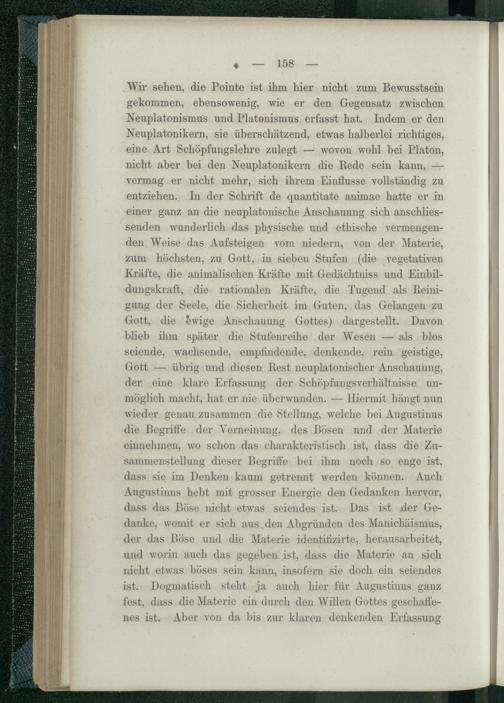 — 158 —

Wir sehen, die Pointe ist ihm hier nicht zum Bewusstsein gekommen, ebensowenig, wie er den Gegensatz zwischen Neuplatonismus und Platonismus erfasst hat. Indem er den Neuplatonikern, sie überschätzend, etwas halberlei richtiges, eine Art Schöpfungslehre zulegt — wovon wohl bei Platon, nicht aber bei den Neuplatonikern die Rede sein kann, — vermag er nicht mehr, sich ihrem Einflusse vollständig zu entziehen. In der Schrift de quantitate animae hatte er in einer ganz an die neuplatonische Anschauung sich anschliessenden wunderlich das physische und ethische vermengenden Weise das Aufsteigen vom niedern, von der Materie, zum höchsten, zu Gott, in sieben Stufen (die vegetativen Kräfte, die animalischen Kräfte mit Gedächtniss und Einbildungskraft, die rationalen Kräfte, die Tugend als Reinigung der Seele, die Sicherheit im Guten, das Gelangen zu Gott, die ewige Anschauung Gottes) dargestellt. Davon blieb ihm später die Stufenreihe der Wesen — als blos seiende, wachsende, empfindende, denkende, rein geistige, Gott — übrig und diesen Rest neuplatonischer Anschauung, der eine klare Erfassung der Schöpfungsverhältnisse unmöglich macht, hat er nie überwunden. — Hiermit hängt nun wieder genau zusammen die Stellung, welche bei Augustinus die Begriffe der Verneinung, des Bösen und der Materie einnehmen, wo schon das charakteristisch ist, dass die Zusammenstellung dieser Begriffe bei ihm noch so enge ist, dass sie im Denken kaum getrennt werden können. Auch Augustinus hebt mit grosser Energie den Gedanken hervor, dass das Böse nicht etwas seiendes ist. Das ist der Gedanke, womit er sich aus den Abgründen des Manichäismus, der das Böse und die Materie identifizirte, herausarbeitet, und worin auch das gegeben ist, dass die Materie an sich nicht etwas böses sein kann, insofern sie doch ein seiendes ist. Dogmatisch steht ja auch hier für Augustinus ganz fest, dass die Materie ein durch den Willen Gottes geschaffenes ist. Aber von da bis zur klaren denkenden Erfassung